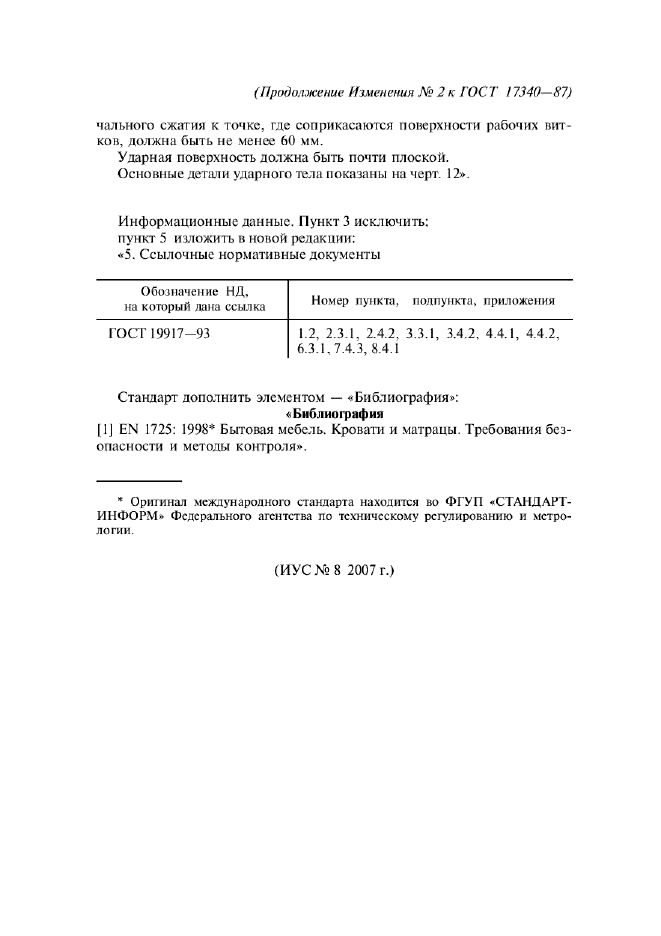 (Продолжение Изменения № 2 к ГОСТ 17340—87)

чального сжатия к точке, где соприкасаются поверхности рабочих витков, должна быть не менее 60 мм.

Ударная поверхность должна быть почти плоской.

Основные детали ударного тела показаны на черт. 12».

Информационные данные. Пункт 3 исключить;
пункт 5 изложить в новой редакции:
«5. Ссылочные нормативные документы

| Обозначение НД, на который дана ссылка | Номер пункта, подпункта, приложения |
|---|---|
| ГОСТ 19917—93 | 1.2, 2.3.1, 2.4.2, 3.3.1, 3.4.2, 4.4.1, 4.4.2, 6.3.1, 7.4.3, 8.4.1 |

Стандарт дополнить элементом — «Библиография»:

«Библиография

[1] EN 1725: 1998* Бытовая мебель. Кровати и матрацы. Требования безопасности и методы контроля».

* Оригинал международного стандарта находится во ФГУП «СТАНДАРТИНФОРМ» Федерального агентства по техническому регулированию и метрологии.

(ИУС № 8 2007 г.)